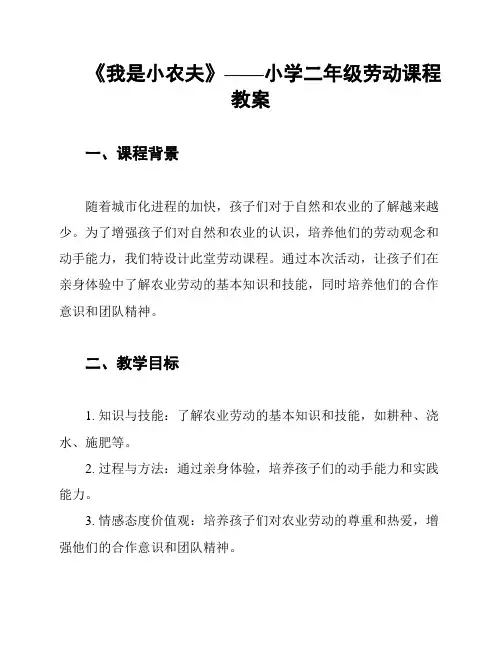 《我是小农夫》——小学二年级劳动课程教案

一、课程背景

随着城市化进程的加快，孩子们对于自然和农业的了解越来越少。为了增强孩子们对自然和农业的认识，培养他们的劳动观念和动手能力，我们特设计此堂劳动课程。通过本次活动，让孩子们在亲身体验中了解农业劳动的基本知识和技能，同时培养他们的合作意识和团队精神。

二、教学目标

1. 知识与技能：了解农业劳动的基本知识和技能，如耕种、浇水、施肥等。

2. 过程与方法：通过亲身体验，培养孩子们的动手能力和实践能力。

3. 情感态度价值观：培养孩子们对农业劳动的尊重和热爱，增强他们的合作意识和团队精神。